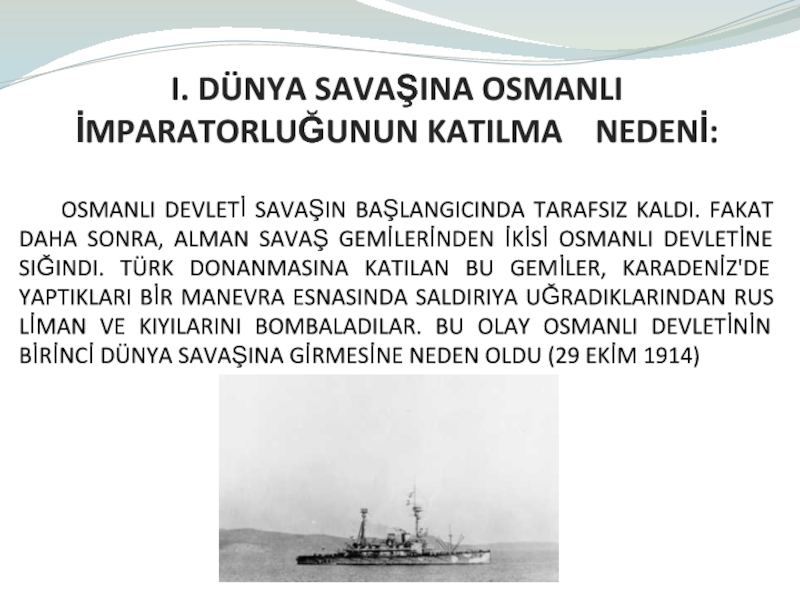 I. DÜNYA SAVAŞINA OSMANLI İMPARATORLUĞUNUN KATILMA NEDENİ:

OSMANLI DEVLETİ SAVAŞIN BAŞLANGICINDA TARAFSIZ KALDI. FAKAT DAHA SONRA, ALMAN SAVAŞ GEMİLERİNDEN İKİSİ OSMANLI DEVLETİNE SIĞINDI. TÜRK DONANMASINA KATILAN BU GEMİLER, KARADENİZ'DE YAPTIKLARI BİR MANEVRA ESNASINDA SALDIRIYA UĞRADIKLARINDAN RUS LİMAN VE KIYILARINI BOMBALADILAR. BU OLAY OSMANLI DEVLETİNİN BİRİNCİ DÜNYA SAVAŞINA GİRMESİNE NEDEN OLDU (29 EKİM 1914)